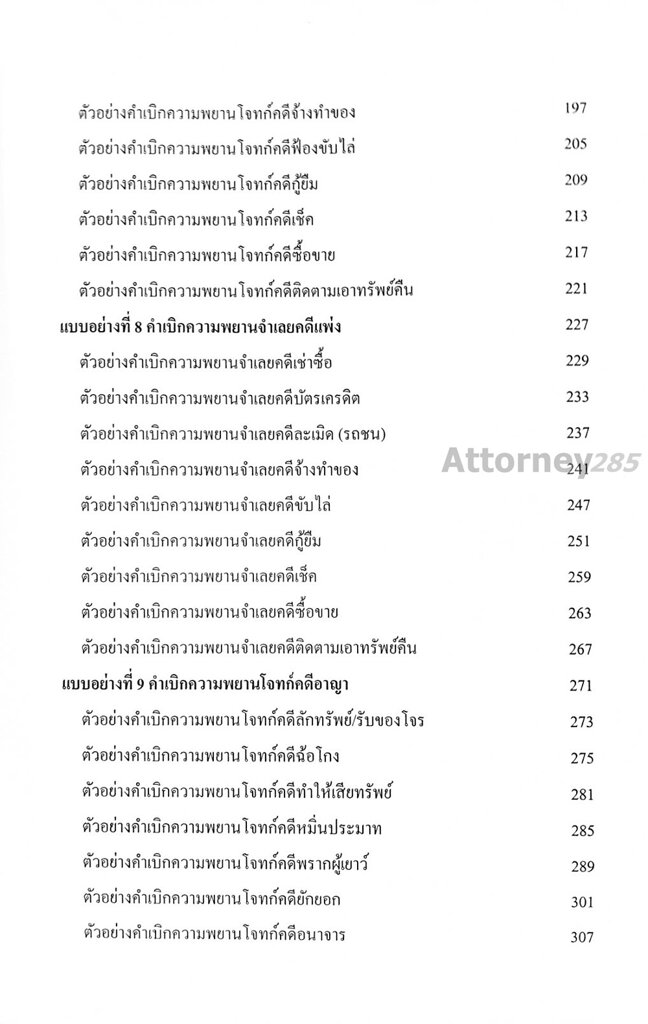 ตัวอย่างคำเบิกความพยานโจทก์คดีจ้างทำของ 197

ตัวอย่างคำเบิกความพยานโจทก์คดีฟ้องขับไล่ 205

ตัวอย่างคำเบิกความพยานโจทก์คดีกู้ยืม 209

ตัวอย่างคำเบิกความพยานโจทก์คดีเช็ค 213

ตัวอย่างคำเบิกความพยานโจทก์คดีซื้อขาย 217

ตัวอย่างคำเบิกความพยานโจทก์คดีติดตามเอาทรัพย์คืน 221

แบบอย่างที่ 8 คำเบิกความพยานจำเลยคดีแพ่ง 227

ตัวอย่างคำเบิกความพยานจำเลยคดีเช่าซื้อ 229

ตัวอย่างคำเบิกความพยานจำเลยคดีบัตรเครดิต 233

ตัวอย่างคำเบิกความพยานจำเลยคดีละเมิด (รถชน) 237

ตัวอย่างคำเบิกความพยานจำเลยคดีจ้างทำของ 241

Attorney285

ตัวอย่างคำเบิกความพยานจำเลยคดีขับไล่ 247

ตัวอย่างคำเบิกความพยานจำเลยคดีกู้ยืม 251

ตัวอย่างคำเบิกความพยานจำเลยคดีเช็ค 259

ตัวอย่างคำเบิกความพยานจำเลยคดีซื้อขาย 263

ตัวอย่างคำเบิกความพยานจำเลยคดีติดตามเอาทรัพย์คืน 267

แบบอย่างที่ 9 คำเบิกความพยานโจทก์คดีอาญา 271

ตัวอย่างคำเบิกความพยานโจทก์คดีลักทรัพย์/รับของโจร 273

ตัวอย่างคำเบิกความพยานโจทก์คดีฉ้อโกง 275

ตัวอย่างคำเบิกความพยานโจทก์คดีทำให้เสียทรัพย์ 281

ตัวอย่างคำเบิกความพยานโจทก์คดีหมิ่นประมาท 285

ตัวอย่างคำเบิกความพยานโจทก์คดีพรากผู้เยาว์ 289

ตัวอย่างคำเบิกความพยานโจทก์คดียักยอก 301

ตัวอย่างคำเบิกความพยานโจทก์คดีอนาจาร 307